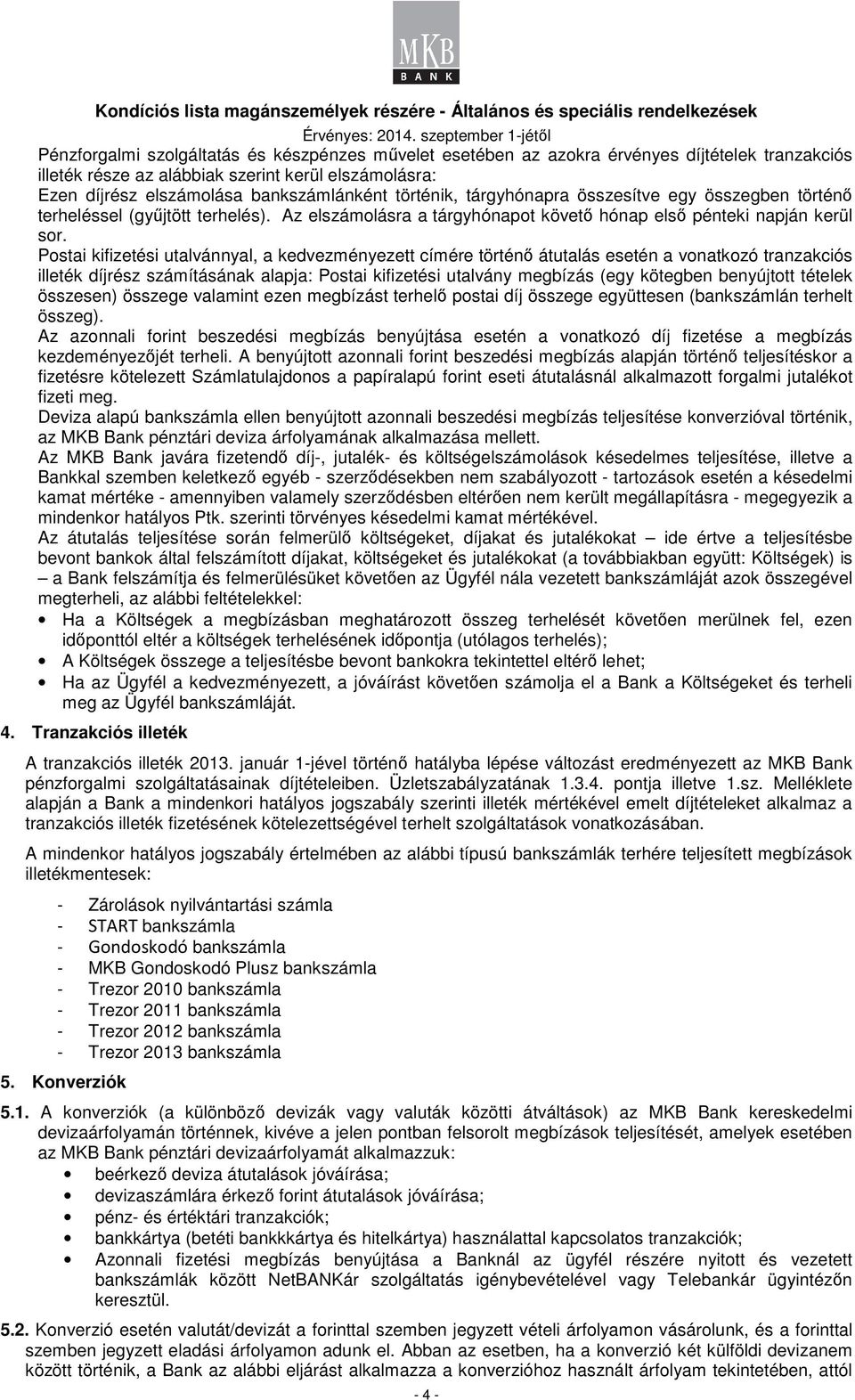 MKB
BANK

Kondíciós lista magánszemélyek részére - Általános és speciális rendelkezések
Érvényes: 2014. szeptember 1-jétől

Pénzforgalmi szolgáltatás és készpénzes művelet esetében az azokra érvényes díjtételek tranzakciós illeték része az alábbiak szerint kerül elszámolásra:
Ezen díjrész elszámolása bankszámlánként történik, tárgyhónapra összesítve egy összegben történő terheléssel (gyűjtött terhelés). Az elszámolásra a tárgyhónapot követő hónap első pénteki napján kerül sor.
Postai kifizetési utalvánnyal, a kedvezményezett címére történő átutalás esetén a vonatkozó tranzakciós illeték díjrész számításának alapja: Postai kifizetési utalvány megbízás (egy kötegben benyújtott tételek összesen) összege valamint ezen megbízást terhelő postai díj összege együttesen (bankszámlán terhelt összeg).
Az azonnali forint beszedési megbízás benyújtása esetén a vonatkozó díj fizetése a megbízás kezdeményezőjét terheli. A benyújtott azonnali forint beszedési megbízás alapján történő teljesítéskor a fizetésre kötelezett Számlatulajdonos a papíralapú forint eseti átutalásnál alkalmazott forgalmi jutalékot fizeti meg.
Deviza alapú bankszámla ellen benyújtott azonnali beszedési megbízás teljesítése konverzióval történik, az MKB Bank pénztári deviza árfolyamának alkalmazása mellett.
Az MKB Bank javára fizetendő díj-, jutalék- és költségelszámolások késedelmes teljesítése, illetve a Bankkal szemben keletkező egyéb - szerződésekben nem szabályozott - tartozások esetén a késedelmi kamat mértéke - amennyiben valamely szerződésben eltérően nem került megállapításra - megegyezik a mindenkor hatályos Ptk. szerinti törvényes késedelmi kamat mértékével.
Az átutalás teljesítése során felmerülő költségeket, díjakat és jutalékokat – ide értve a teljesítésbe bevont bankok által felszámított díjakat, költségeket és jutalékokat (a továbbiakban együtt: Költségek) is – a Bank felszámítja és felmerülésüket követően az Ügyfél nála vezetett bankszámláját azok összegével megterheli, az alábbi feltételekkel:
• Ha a Költségek a megbízásban meghatározott összeg terhelését követően merülnek fel, ezen időponttól eltér a költségek terhelésének időpontja (utólagos terhelés);
• A Költségek összege a teljesítésbe bevont bankokra tekintettel eltérő lehet;
• Ha az Ügyfél a kedvezményezett, a jóváírást követően számolja el a Bank a Költségeket és terheli meg az Ügyfél bankszámláját.

4. Tranzakciós illeték

A tranzakciós illeték 2013. január 1-jével történő hatályba lépése változást eredményezett az MKB Bank pénzforgalmi szolgáltatásainak díjtételeiben. Üzletszabályzatának 1.3.4. pontja illetve 1.sz. Melléklete alapján a Bank a mindenkori hatályos jogszabály szerinti illeték mértékével emelt díjtételeket alkalmaz a tranzakciós illeték fizetésének kötelezettségével terhelt szolgáltatások vonatkozásában.

A mindenkor hatályos jogszabály értelmében az alábbi típusú bankszámlák terhére teljesített megbízások illetékmentesek:

- Zárolások nyilvántartási számla
- START bankszámla
- Gondoskodó bankszámla
- MKB Gondoskodó Plusz bankszámla
- Trezor 2010 bankszámla
- Trezor 2011 bankszámla
- Trezor 2012 bankszámla
- Trezor 2013 bankszámla

5. Konverziók

5.1. A konverziók (a különböző devizák vagy valuták közötti átváltások) az MKB Bank kereskedelmi devizaárfolyamán történnek, kivéve a jelen pontban felsorolt megbízások teljesítését, amelyek esetében az MKB Bank pénztári devizaárfolyamát alkalmazzuk:
• beérkező deviza átutalások jóváírása;
• devizaszámlára érkező forint átutalások jóváírása;
• pénz- és értéktári tranzakciók;
• bankkártya (betéti bankkkártya és hitelkártya) használattal kapcsolatos tranzakciók;
• Azonnali fizetési megbízás benyújtása a Banknál az ügyfél részére nyitott és vezetett bankszámlák között NetBANKár szolgáltatás igénybevételével vagy Telebankár ügyintézőn keresztül.

5.2. Konverzió esetén valutát/devizát a forinttal szemben jegyzett vételi árfolyamon vásárolunk, és a forinttal szemben jegyzett eladási árfolyamon adunk el. Abban az esetben, ha a konverzió két külföldi devizanem között történik, a Bank az alábbi eljárást alkalmazza a konverzióhoz használt árfolyam tekintetében, attól

- 4 -